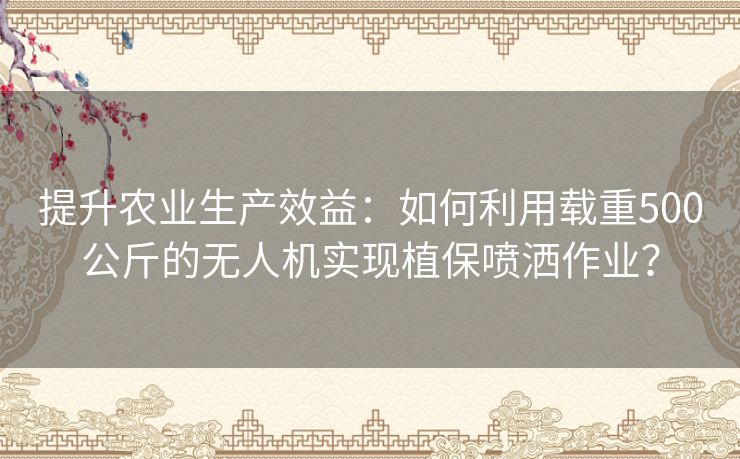 提升农业生产效益：如何利用载重500公斤的无人机实现植保喷洒作业？